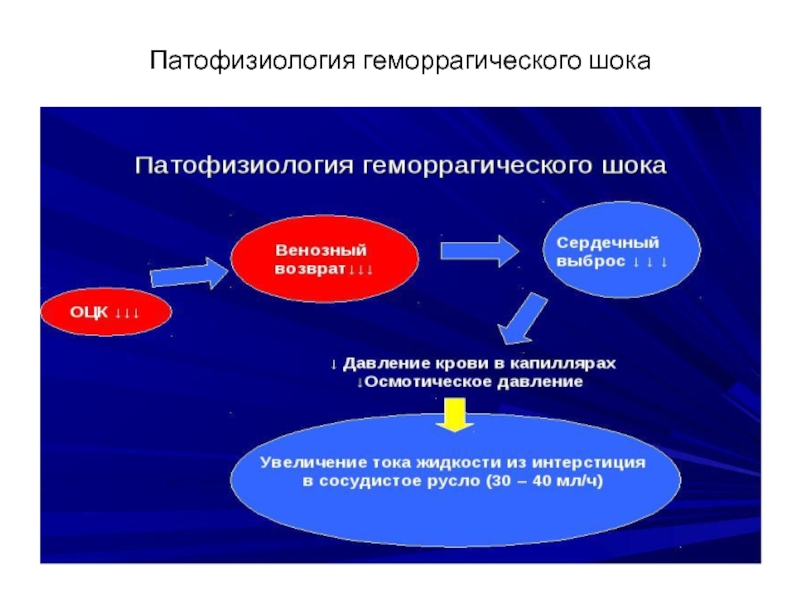 Патофизиология геморрагического шока

Патофизиология геморрагического шока

ОЦК ↓↓↓

Венозный возврат↓↓↓

Сердечный выброс ↓ ↓ ↓

↓ Давление крови в капиллярах
↓Осмотическое давление

Увеличение тока жидкости из интерстиция в сосудистое русло (30 – 40 мл/ч)